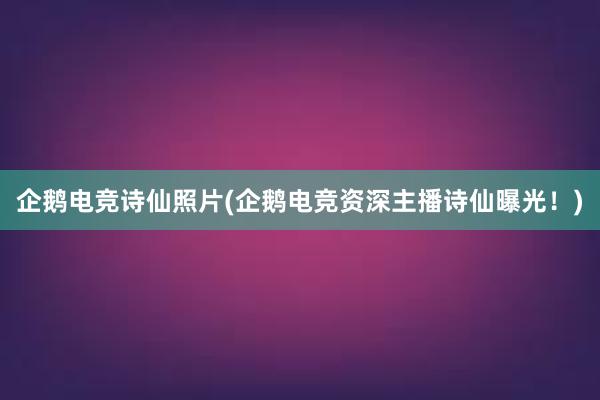 企鹅电竞诗仙照片(企鹅电竞资深主播诗仙曝光！)